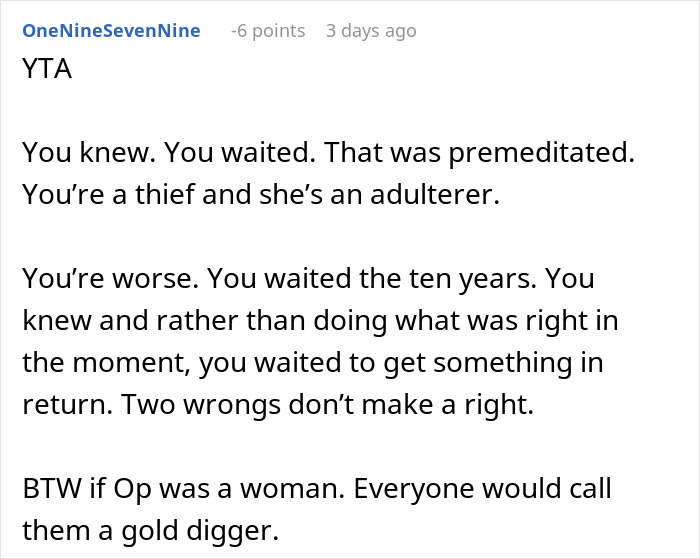 OneNineSevenNine -6 points 3 days ago

YTA

You knew. You waited. That was premeditated. You’re a thief and she’s an adulterer.

You’re worse. You waited the ten years. You knew and rather than doing what was right in the moment, you waited to get something in return. Two wrongs don’t make a right.

BTW if Op was a woman. Everyone would call them a gold digger.